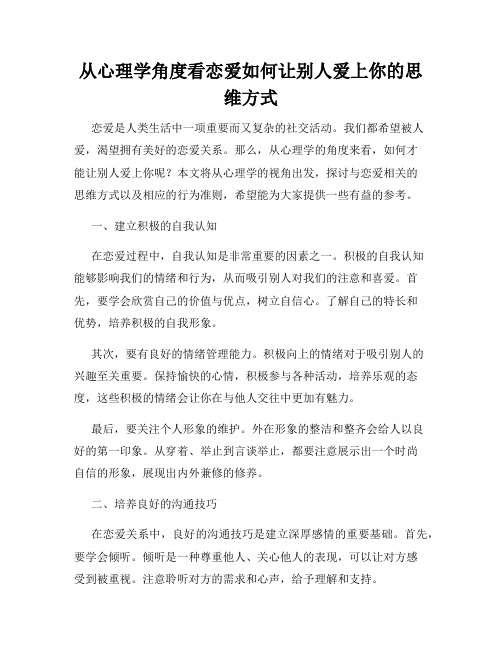 从心理学角度看恋爱如何让别人爱上你的思维方式

恋爱是人类生活中一项重要而又复杂的社交活动。我们都希望被人爱，渴望拥有美好的恋爱关系。那么，从心理学的角度来看，如何才能让别人爱上你呢？本文将从心理学的视角出发，探讨与恋爱相关的思维方式以及相应的行为准则，希望能为大家提供一些有益的参考。

一、建立积极的自我认知

在恋爱过程中，自我认知是非常重要的因素之一。积极的自我认知能够影响我们的情绪和行为，从而吸引别人对我们的注意和喜爱。首先，要学会欣赏自己的价值与优点，树立自信心。了解自己的特长和优势，培养积极的自我形象。

其次，要有良好的情绪管理能力。积极向上的情绪对于吸引别人的兴趣至关重要。保持愉快的心情，积极参与各种活动，培养乐观的态度，这些积极的情绪会让你在与他人交往中更加有魅力。

最后，要关注个人形象的维护。外在形象的整洁和整齐会给人以良好的第一印象。从穿着、举止到言谈举止，都要注意展示出一个时尚自信的形象，展现出内外兼修的修养。

二、培养良好的沟通技巧

在恋爱关系中，良好的沟通技巧是建立深厚感情的重要基础。首先，要学会倾听。倾听是一种尊重他人、关心他人的表现，可以让对方感受到被重视。注意聆听对方的需求和心声，给予理解和支持。